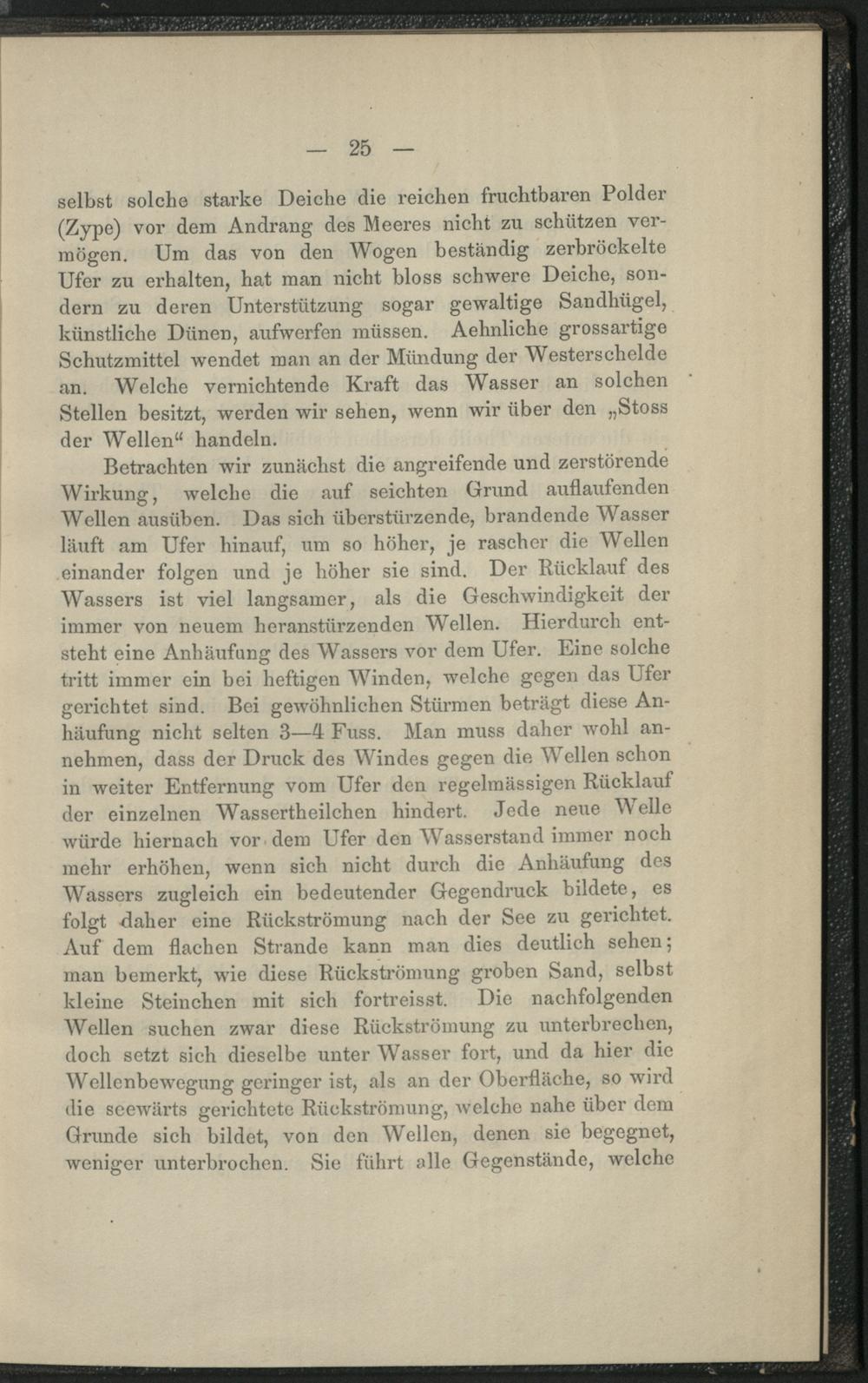 — 25 —

selbst solche starke Deiche die reichen fruchtbaren Polder (Zype) vor dem Andrang des Meeres nicht zu schützen vermögen. Um das von den Wogen beständig zerbröckelte Ufer zu erhalten, hat man nicht bloss schwere Deiche, sondern zu deren Unterstützung sogar gewaltige Sandhügel, künstliche Dünen, aufwerfen müssen. Aehnliche grossartige Schutzmittel wendet man an der Mündung der Westerschelde an. Welche vernichtende Kraft das Wasser an solchen Stellen besitzt, werden wir sehen, wenn wir über den „Stoss der Wellen“ handeln.

Betrachten wir zunächst die angreifende und zerstörende Wirkung, welche die auf seichten Grund auflaufenden Wellen ausüben. Das sich überstürzende, brandende Wasser läuft am Ufer hinauf, um so höher, je rascher die Wellen einander folgen und je höher sie sind. Der Rücklauf des Wassers ist viel langsamer, als die Geschwindigkeit der immer von neuem heranstürzenden Wellen. Hierdurch entsteht eine Anhäufung des Wassers vor dem Ufer. Eine solche tritt immer ein bei heftigen Winden, welche gegen das Ufer gerichtet sind. Bei gewöhnlichen Stürmen beträgt diese Anhäufung nicht selten 3—4 Fuss. Man muss daher wohl annehmen, dass der Druck des Windes gegen die Wellen schon in weiter Entfernung vom Ufer den regelmässigen Rücklauf der einzelnen Wassertheilchen hindert. Jede neue Welle würde hiernach vor dem Ufer den Wasserstand immer noch mehr erhöhen, wenn sich nicht durch die Anhäufung des Wassers zugleich ein bedeutender Gegendruck bildete, es folgt daher eine Rückströmung nach der See zu gerichtet. Auf dem flachen Strande kann man dies deutlich sehen; man bemerkt, wie diese Rückströmung groben Sand, selbst kleine Steinchen mit sich fortreisst. Die nachfolgenden Wellen suchen zwar diese Rückströmung zu unterbrechen, doch setzt sich dieselbe unter Wasser fort, und da hier die Wellenbewegung geringer ist, als an der Oberfläche, so wird die seewärts gerichtete Rückströmung, welche nahe über dem Grunde sich bildet, von den Wellen, denen sie begegnet, weniger unterbrochen. Sie führt alle Gegenstände, welche